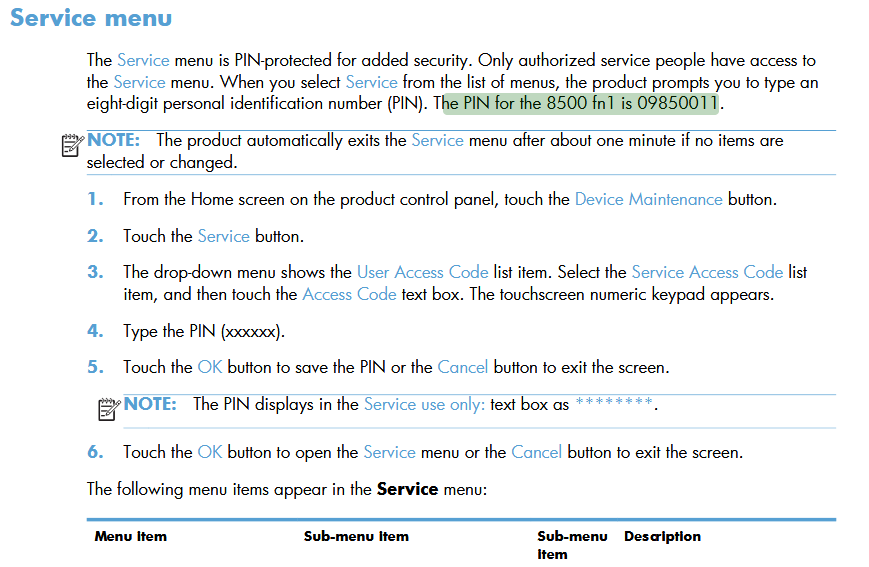 Service menu

The Service menu is PIN-protected for added security. Only authorized service people have access to the Service menu. When you select Service from the list of menus, the product prompts you to type an eight-digit personal identification number (PIN). The PIN for the 8500 fn1 is 09850011.

NOTE: The product automatically exits the Service menu after about one minute if no items are selected or changed.

1. From the Home screen on the product control panel, touch the Device Maintenance button.

2. Touch the Service button.

3. The drop-down menu shows the User Access Code list item. Select the Service Access Code list item, and then touch the Access Code text box. The touchscreen numeric keypad appears.

4. Type the PIN (xxxxxx).

5. Touch the OK button to save the PIN or the Cancel button to exit the screen.

NOTE: The PIN displays in the Service use only: text box as ********.

6. Touch the OK button to open the Service menu or the Cancel button to exit the screen.

The following menu items appear in the Service menu:

| Menu item | Sub-menu item | Sub-menu item | Description |
|---|---|---|---|